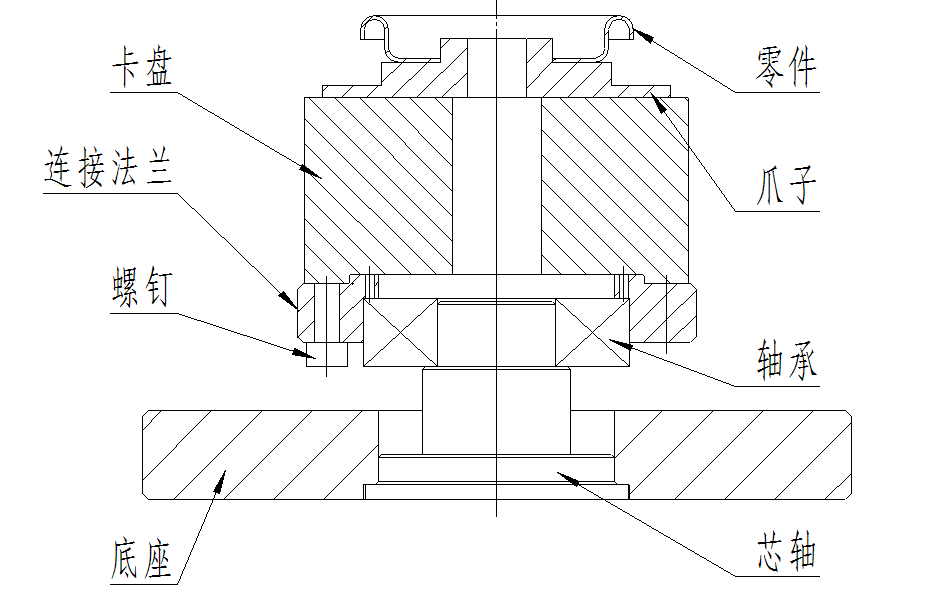 卡盘
连接法兰
螺钉
底座
零件
爪子
轴承
芯轴